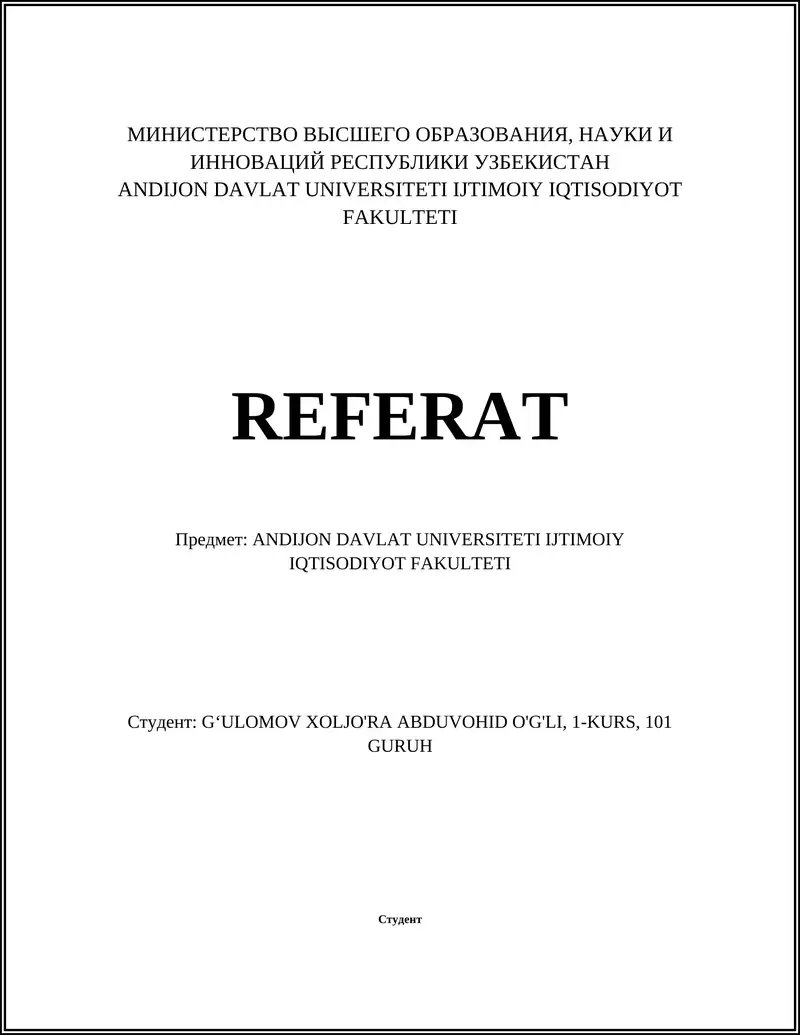 МИНИСТЕРСТВО ВЫСШЕГО ОБРАЗОВАНИЯ, НАУКИ И ИННОВАЦИЙ РЕСПУБЛИКИ УЗБЕКИСТАН ANDIJON DAVLAT UNIVERSITETI IJTIMOIY IQTISODIYOT FAKULTETI

REFERAT

Предмет: ANDIJON DAVLAT UNIVERSITETI IJTIMOIY IQTISODIYOT FAKULTETI

Студент: G‘ULOMOV XOLJO'RA ABDUVOHID O'G'LI, 1-KURS, 101 GURUH

Студент